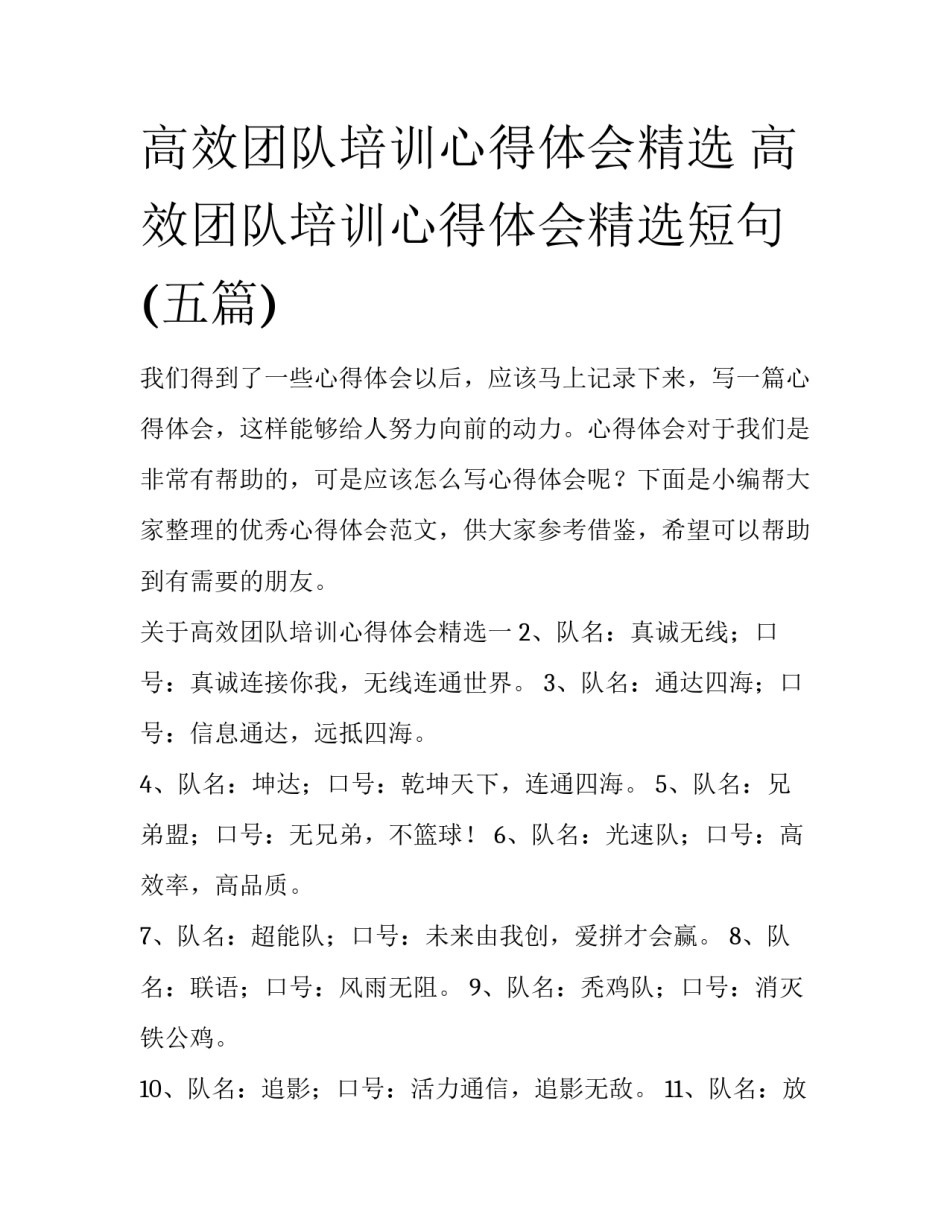 高效团队培训心得体会精选 高效团队培训心得体会精选短句(五篇)

我们得到了一些心得体会以后，应该马上记录下来，写一篇心得体会，这样能够给人努力向前的动力。心得体会对于我们是非常有帮助的，可是应该怎么写心得体会呢？下面是小编帮大家整理的优秀心得体会范文，供大家参考借鉴，希望可以帮助到有需要的朋友。

关于高效团队培训心得体会精选一 2、队名：真诚无线；口号：真诚连接你我，无线连通世界。 3、队名：通达四海；口号：信息通达，远抵四海。

4、队名：坤达；口号：乾坤天下，连通四海。 5、队名：兄弟盟；口号：无兄弟，不篮球！ 6、队名：光速队；口号：高效率，高品质。

7、队名：超能队；口号：未来由我创，爱拼才会赢。 8、队名：联语；口号：风雨无阻。 9、队名：秃鸡队；口号：消灭铁公鸡。

10、队名：追影；口号：活力通信，追影无敌。 11、队名：放